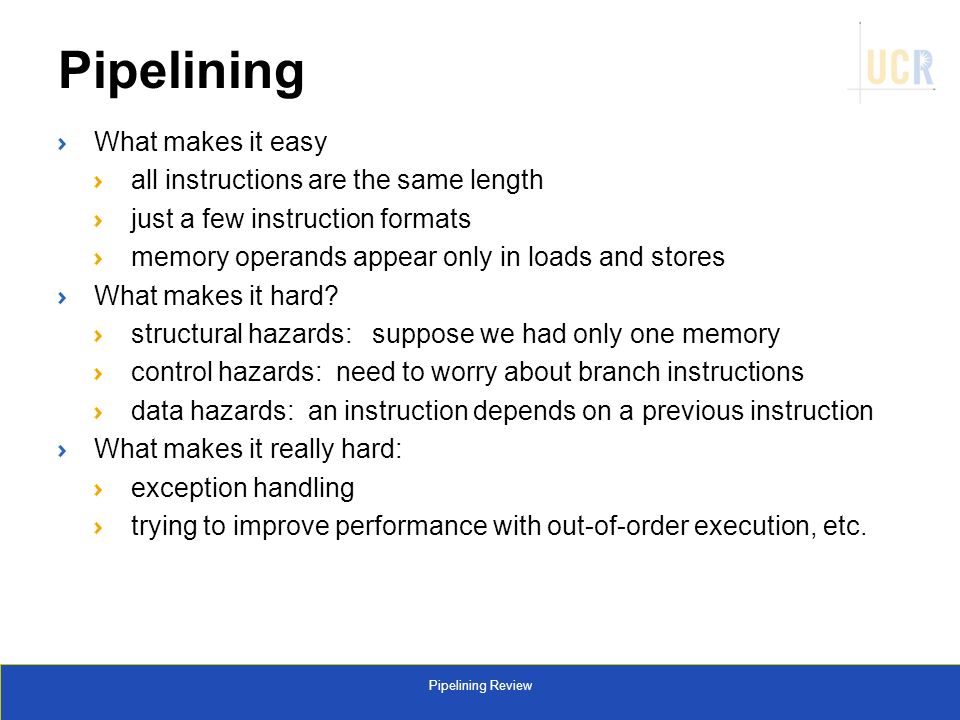 Pipelining

UCR

› What makes it easy
  › all instructions are the same length
  › just a few instruction formats
  › memory operands appear only in loads and stores
› What makes it hard?
  › structural hazards: suppose we had only one memory
  › control hazards: need to worry about branch instructions
  › data hazards: an instruction depends on a previous instruction
› What makes it really hard:
  › exception handling
  › trying to improve performance with out-of-order execution, etc.

Pipelining Review